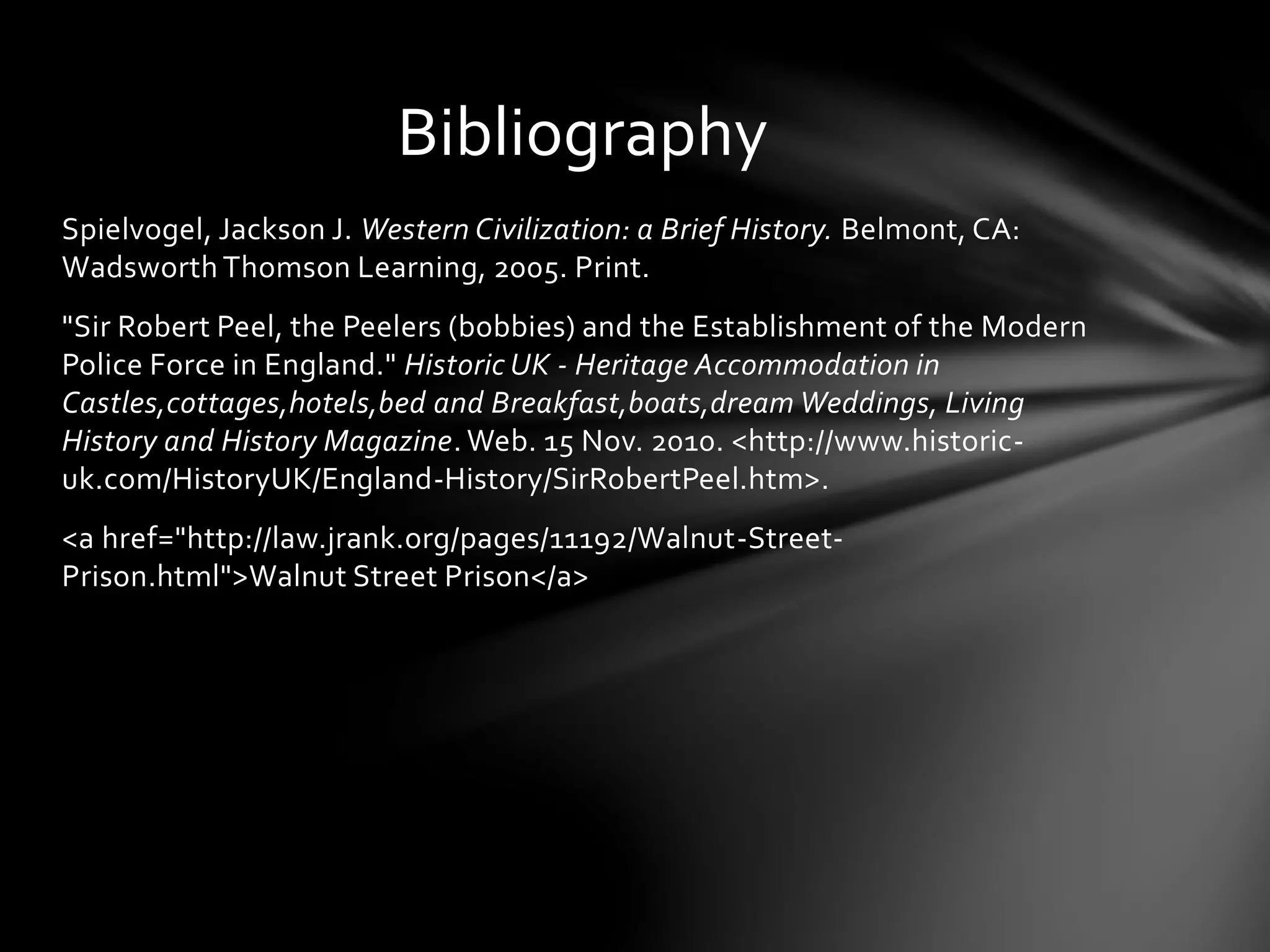 Bibliography

Spielvogel, Jackson J. Western Civilization: a Brief History. Belmont, CA: Wadsworth Thomson Learning, 2005. Print.

"Sir Robert Peel, the Peelers (bobbies) and the Establishment of the Modern Police Force in England." Historic UK - Heritage Accommodation in Castles,cottages,hotels,bed and Breakfast,boats,dream Weddings, Living History and History Magazine. Web. 15 Nov. 2010. <http://www.historic-uk.com/HistoryUK/England-History/SirRobertPeel.htm>.

<a href="http://law.jrank.org/pages/11192/Walnut-Street-Prison.html">Walnut Street Prison</a>